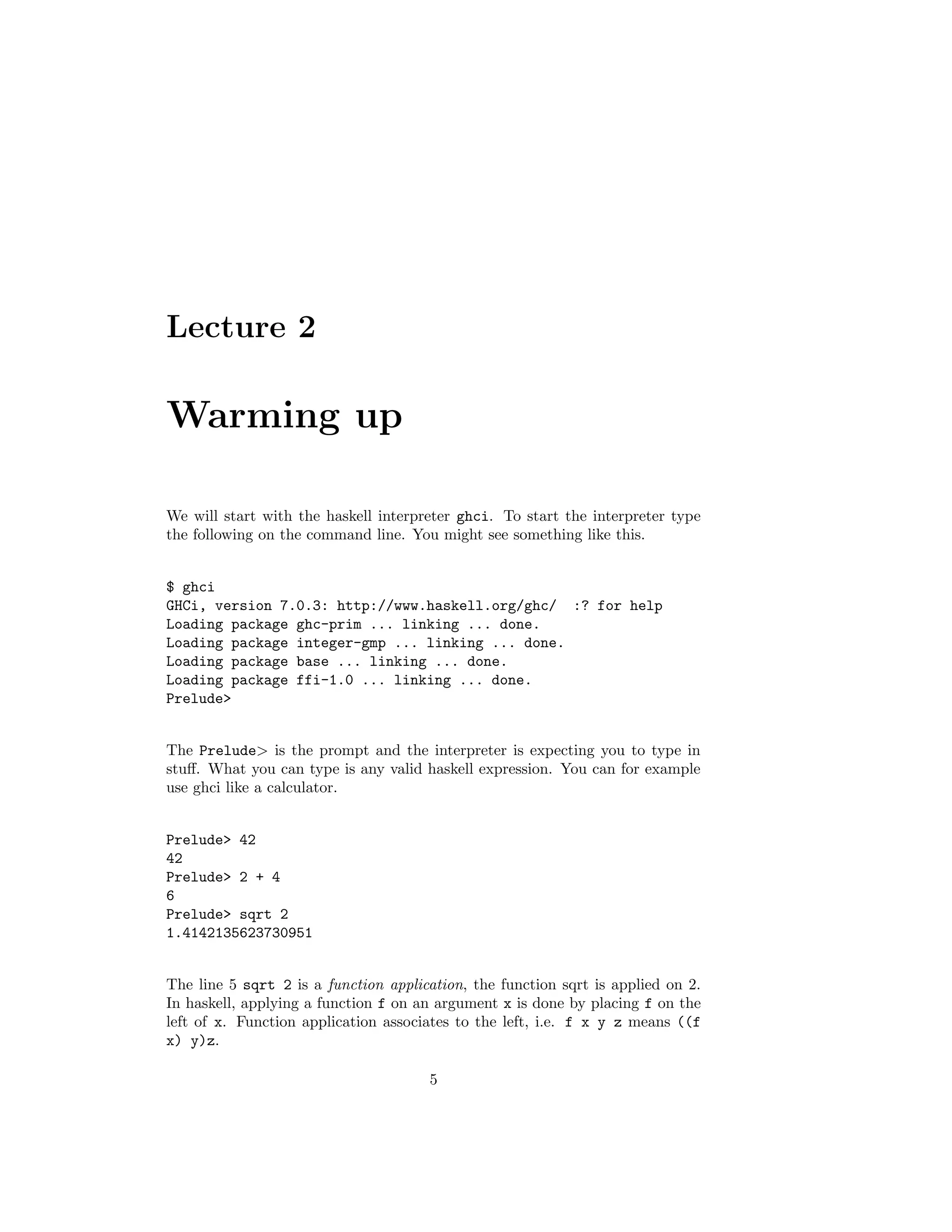 Lecture 2

Warming up

We will start with the haskell interpreter ghci. To start the interpreter type the following on the command line. You might see something like this.

$ ghci
GHCi, version 7.0.3: http://www.haskell.org/ghc/  :? for help
Loading package ghc-prim ... linking ... done.
Loading package integer-gmp ... linking ... done.
Loading package base ... linking ... done.
Loading package ffi-1.0 ... linking ... done.
Prelude>

The Prelude> is the prompt and the interpreter is expecting you to type in stuff. What you can type is any valid haskell expression. You can for example use ghci like a calculator.

Prelude> 42
42
Prelude> 2 + 4
6
Prelude> sqrt 2
1.4142135623730951

The line 5 sqrt 2 is a function application, the function sqrt is applied on 2. In haskell, applying a function f on an argument x is done by placing f on the left of x. Function application associates to the left, i.e. f x y z means ((f x) y)z.

5